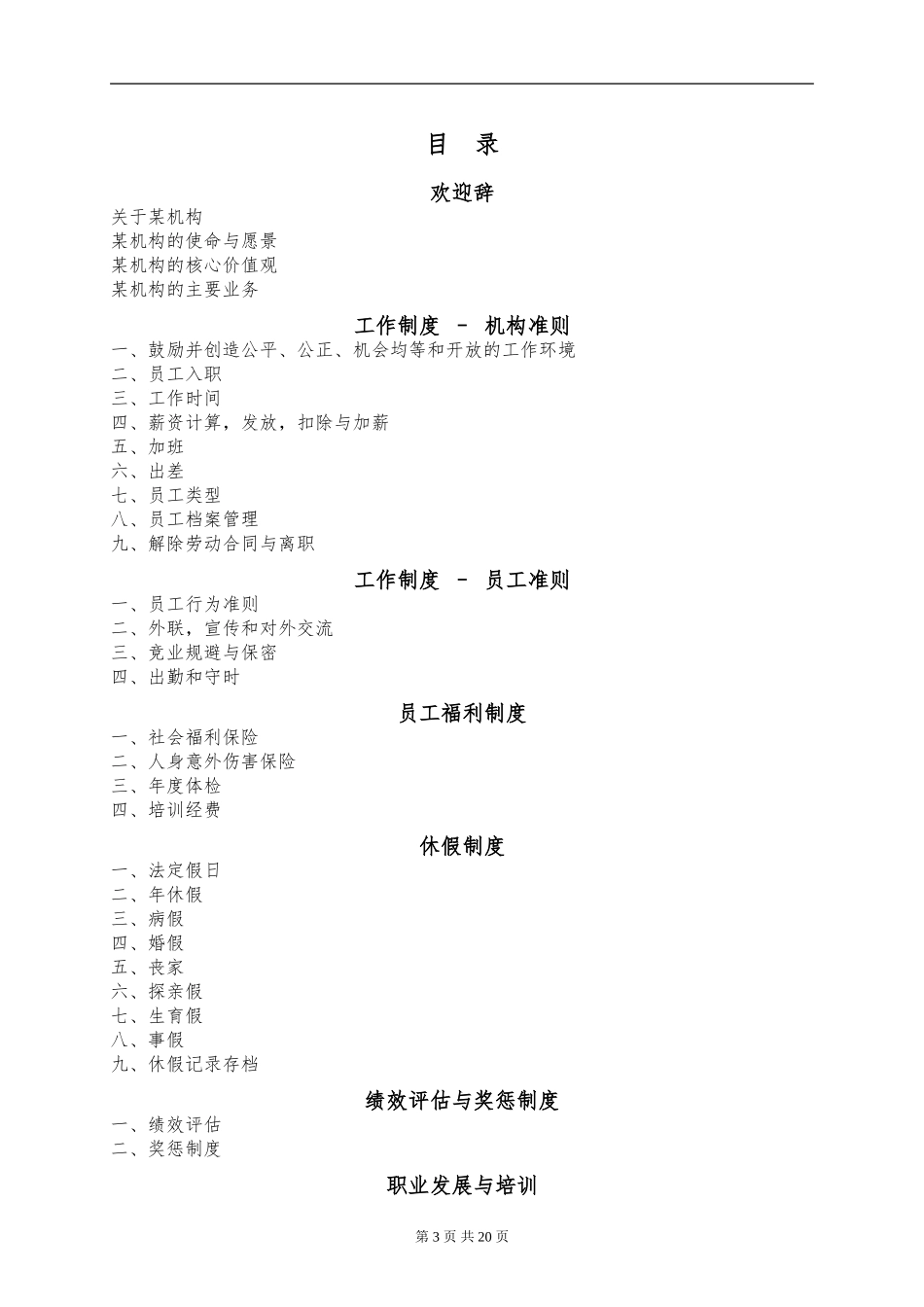 目 录

欢迎辞

关于某机构
某机构的使命与愿景
某机构的核心价值观
某机构的主要业务

工作制度 – 机构准则

一、鼓励并创造公平、公正、机会均等和开放的工作环境
二、员工入职
三、工作时间
四、薪资计算，发放，扣除与加薪
五、加班
六、出差
七、员工类型
八、员工档案管理
九、解除劳动合同与离职

工作制度 – 员工准则

一、员工行为准则
二、外联，宣传和对外交流
三、竞业规避与保密
四、出勤和守时

员工福利制度

一、社会福利保险
二、人身意外伤害保险
三、年度体检
四、培训经费

休假制度

一、法定假日
二、年休假
三、病假
四、婚假
五、丧家
六、探亲假
七、生育假
八、事假
九、休假记录存档

绩效评估与奖惩制度

一、绩效评估
二、奖惩制度

职业发展与培训

第 3 页 共 20 页